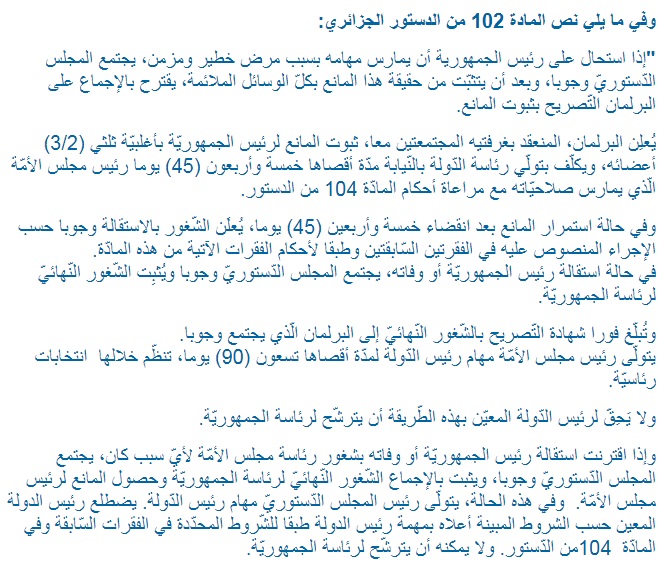 وفي ما يلي نص المادة 102 من الدستور الجزائري:

"إذا استحال على رئيس الجمهورية أن يمارس مهامه بسبب مرض خطير ومزمن، يجتمع المجلس الدّستوريّ وجوبا، وبعد أن يتثبّت من حقيقة هذا المانع بكلّ الوسائل الملائمة، يقترح بالإجماع على البرلمان التّصريح بثبوت المانع.

يُعلِن البرلمان، المنعقد بغرفتيه المجتمعتين معا، ثبوت المانع لرئيس الجمهوريّة بأغلبيّة ثلثي (3/2) أعضائه، ويكلّف بتولّي رئاسة الدّولة بالنّيابة مدّة أقصاها خمسة وأربعون (45) يوما رئيس مجلس الأمّة الّذي يمارس صلاحيّاته مع مراعاة أحكام المادّة 104 من الدستور.

وفي حالة استمرار المانع بعد انقضاء خمسة وأربعين (45) يوما، يُعلَن الشّغور بالاستقالة وجوبا حسب الإجراء المنصوص عليه في الفقرتين السّابقتين وطبقا لأحكام الفقرات الآتية من هذه المادّة.
في حالة استقالة رئيس الجمهوريّة أو وفاته، يجتمع المجلس الدّستوريّ وجوبا ويُثبِت الشّغور النّهائيّ لرئاسة الجمهوريّة.

وتُبلّغ فورا شهادة التّصريح بالشّغور النّهائيّ إلى البرلمان الّذي يجتمع وجوبا.
يتولّى رئيس مجلس الأمّة مهام رئيس الدّولة لمدّة أقصاها تسعون (90) يوما، تنظّم خلالها انتخابات رئاسيّة.

ولا يَحِقّ لرئيس الدّولة المعيّن بهذه الطّريقة أن يترشّح لرئاسة الجمهوريّة.

وإذا اقترنت استقالة رئيس الجمهوريّة أو وفاته بشغور رئاسة مجلس الأمّة لأيّ سبب كان، يجتمع المجلس الدّستوريّ وجوبا، ويثبت بالإجماع الشّغور النّهائيّ لرئاسة الجمهوريّة وحصول المانع لرئيس مجلس الأمّة. وفي هذه الحالة، يتولّى رئيس المجلس الدّستوريّ مهام رئيس الدّولة. يضطلع رئيس الدولة المعين حسب الشروط المبينة أعلاه بمهمة رئيس الدولة طبقا للشّروط المحدّدة في الفقرات السّابقة وفي المادّة 104من الدّستور. ولا يمكنه أن يترشّح لرئاسة الجمهوريّة.